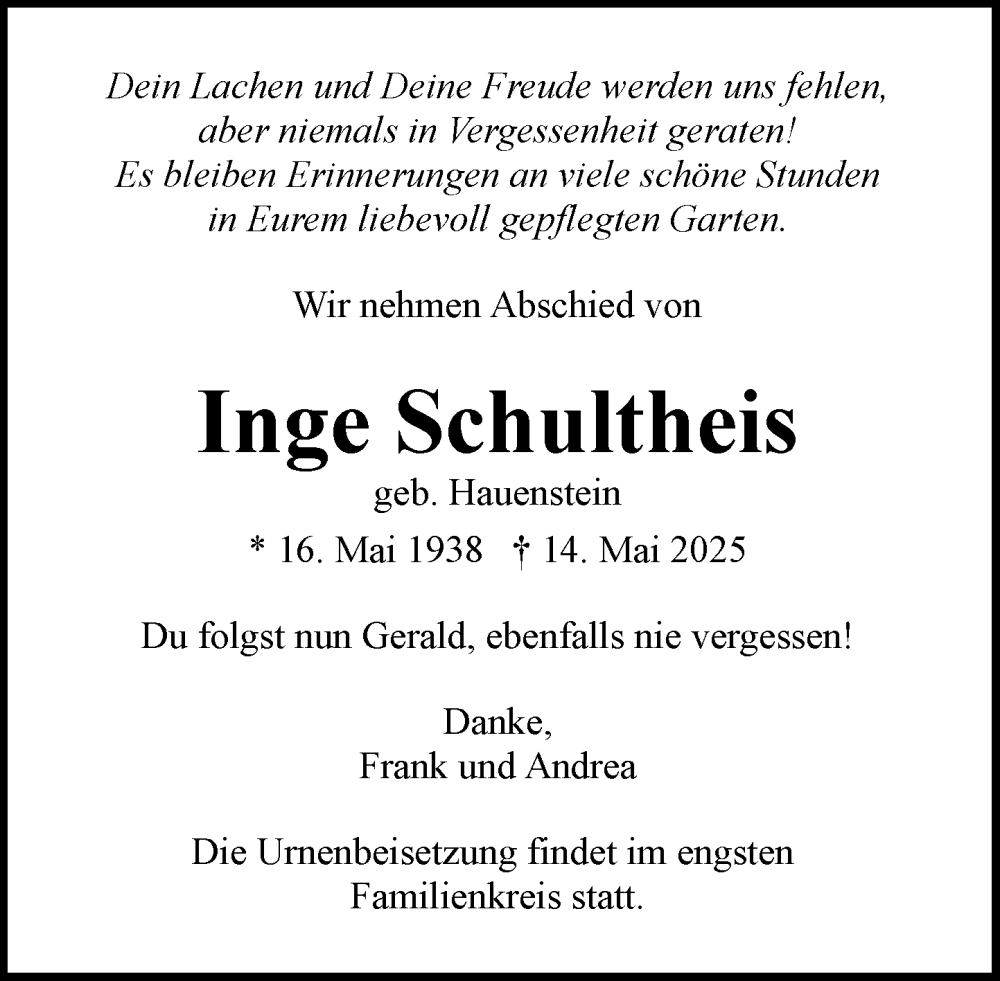 Dein Lachen und Deine Freude werden uns fehlen, aber niemals in Vergessenheit geraten! Es bleiben Erinnerungen an viele schöne Stunden in Eurem liebevoll gepflegten Garten.

Wir nehmen Abschied von

Inge Schultheis

geb. Hauenstein

* 16. Mai 1938 † 14. Mai 2025

Du folgst nun Gerald, ebenfalls nie vergessen!

Danke,
Frank und Andrea

Die Urnenbeisetzung findet im engsten Familienkreis statt.